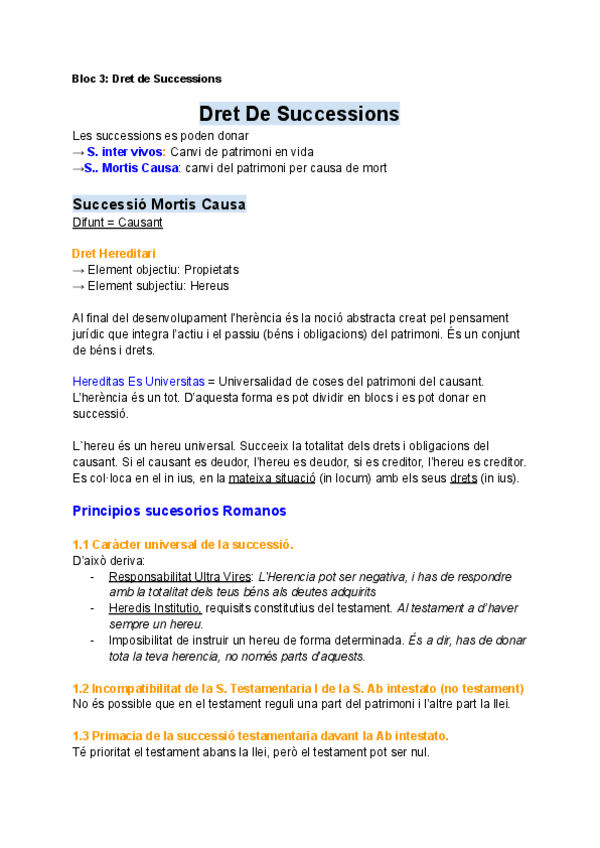 Bloc 3: Dret de Successions

Dret De Successions

Les successions es poden donar
→ S. inter vivos: Canvi de patrimoni en vida
→S.. Mortis Causa: canvi del patrimoni per causa de mort

Successió Mortis Causa
Difunt = Causant

Dret Hereditari
→ Element objectiu: Propietats
→ Element subjectiu: Hereus

Al final del desenvolupament l'herència és la noció abstracta creat pel pensament jurídic que integra l'actiu i el passiu (béns i obligacions) del patrimoni. És un conjunt de béns i drets.

Hereditas Es Universitas = Universalidad de coses del patrimoni del causant. L'herència és un tot. D'aquesta forma es pot dividir en blocs i es pot donar en successió.

L`hereu és un hereu universal. Succeeix la totalitat dels drets i obligacions del causant. Si el causant es deudor, l'hereu es deudor, si es creditor, l'hereu es creditor. Es col·loca en el in ius, en la mateixa situació (in locum) amb els seus drets (in ius).

Principios sucesorios Romanos

1.1 Caràcter universal de la successió.
D'això deriva:
- Responsabilitat Ultra Vires: L'Herencia pot ser negativa, i has de respondre amb la totalitat dels teus béns als deutes adquirits
- Heredis Institutio, requisits constitutius del testament. Al testament a d'haver sempre un hereu.
- Imposibilitat de instruir un hereu de forma determinada. És a dir, has de donar tota la teva herencia, no només parts d'aquests.

1.2 Incompatibilitat de la S. Testamentaria I de la S. Ab intestato (no testament)
No és possible que en el testament reguli una part del patrimoni i l'altre part la llei.

1.3 Primacia de la successió testamentaria davant la Ab intestato.
Té prioritat el testament abans la llei, però el testament pot ser nul.